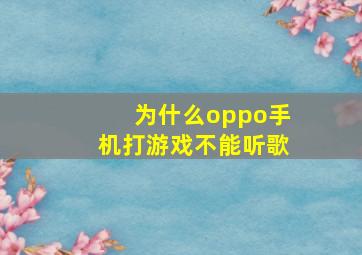 为什么oppo手机打游戏不能听歌